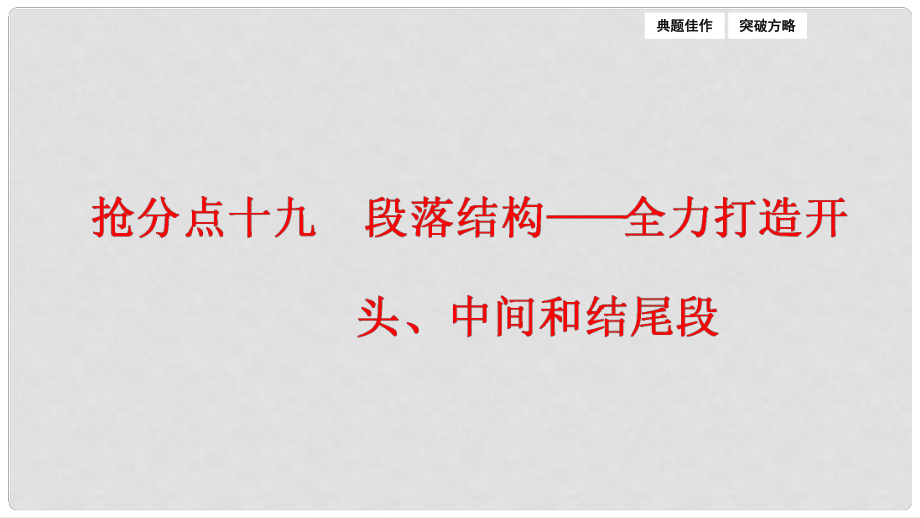 典题佳作　突破方略

抢分点十九　段落结构——全力打造开头、中间和结尾段